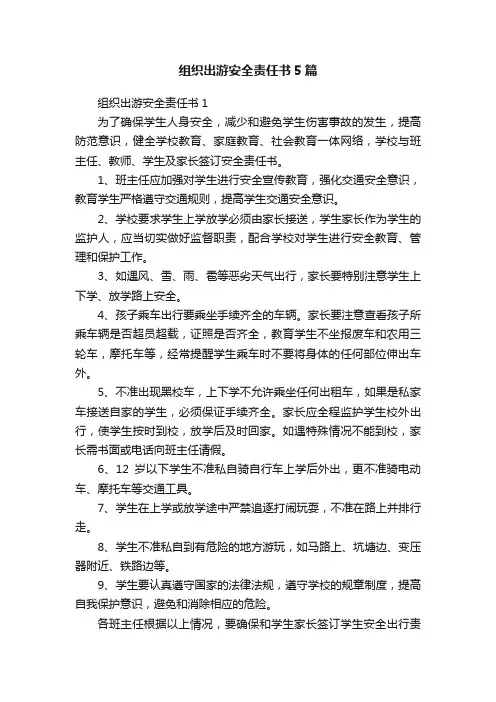 组织出游安全责任书5篇

组织出游安全责任书1

为了确保学生人身安全，减少和避免学生伤害事故的发生，提高防范意识，健全学校教育、家庭教育、社会教育一体网络，学校与班主任、教师、学生及家长签订安全责任书。

1、班主任应加强对学生进行安全宣传教育，强化交通安全意识，教育学生严格遵守交通规则，提高学生交通安全意识。

2、学校要求学生上学放学必须由家长接送，学生家长作为学生的监护人，应当切实做好监督职责，配合学校对学生进行安全教育、管理和保护工作。

3、如遇风、雪、雨、雹等恶劣天气出行，家长要特别注意学生上下学、放学路上安全。

4、孩子乘车出行要乘坐手续齐全的车辆。家长要注意查看孩子所乘车辆是否超员超载，证照是否齐全，教育学生不坐报废车和农用三轮车，摩托车等，经常提醒学生乘车时不要将身体的任何部位伸出车外。

5、不准出现黑校车，上下学不允许乘坐任何出租车，如果是私家车接送自家的学生，必须保证手续齐全。家长应全程监护学生校外出行，使学生按时到校，放学后及时回家。如遇特殊情况不能到校，家长需书面或电话向班主任请假。

6、12 岁以下学生不准私自骑自行车上学后外出，更不准骑电动车、摩托车等交通工具。

7、学生在上学或放学途中严禁追逐打闹玩耍，不准在路上并排行走。

8、学生不准私自到有危险的地方游玩，如马路上、坑塘边、变压器附近、铁路边等。

9、学生要认真遵守国家的法律法规，遵守学校的规章制度，提高自我保护意识，避免和消除相应的危险。

各班主任根据以上情况，要确保和学生家长签订学生安全出行责